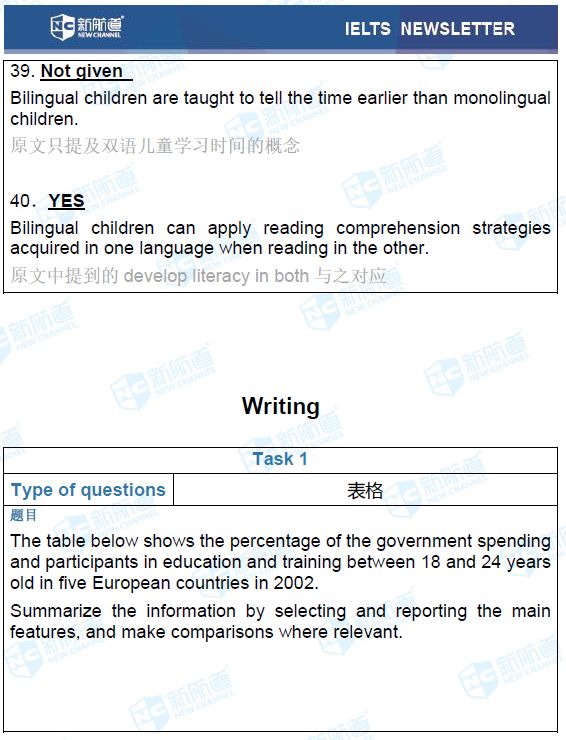 新航道 NEW CHANNEL

IELTS NEWSLETTER

39. Not given

Bilingual children are taught to tell the time earlier than monolingual children.

原文只提及双语儿童学习时间的概念

40. YES

Bilingual children can apply reading comprehension strategies acquired in one language when reading in the other.

原文中提到的 develop literacy in both 与之对应

Writing

| Task 1 | |
|---|---|
| Type of questions | 表格 |

题目

The table below shows the percentage of the government spending and participants in education and training between 18 and 24 years old in five European countries in 2002.

Summarize the information by selecting and reporting the main features, and make comparisons where relevant.